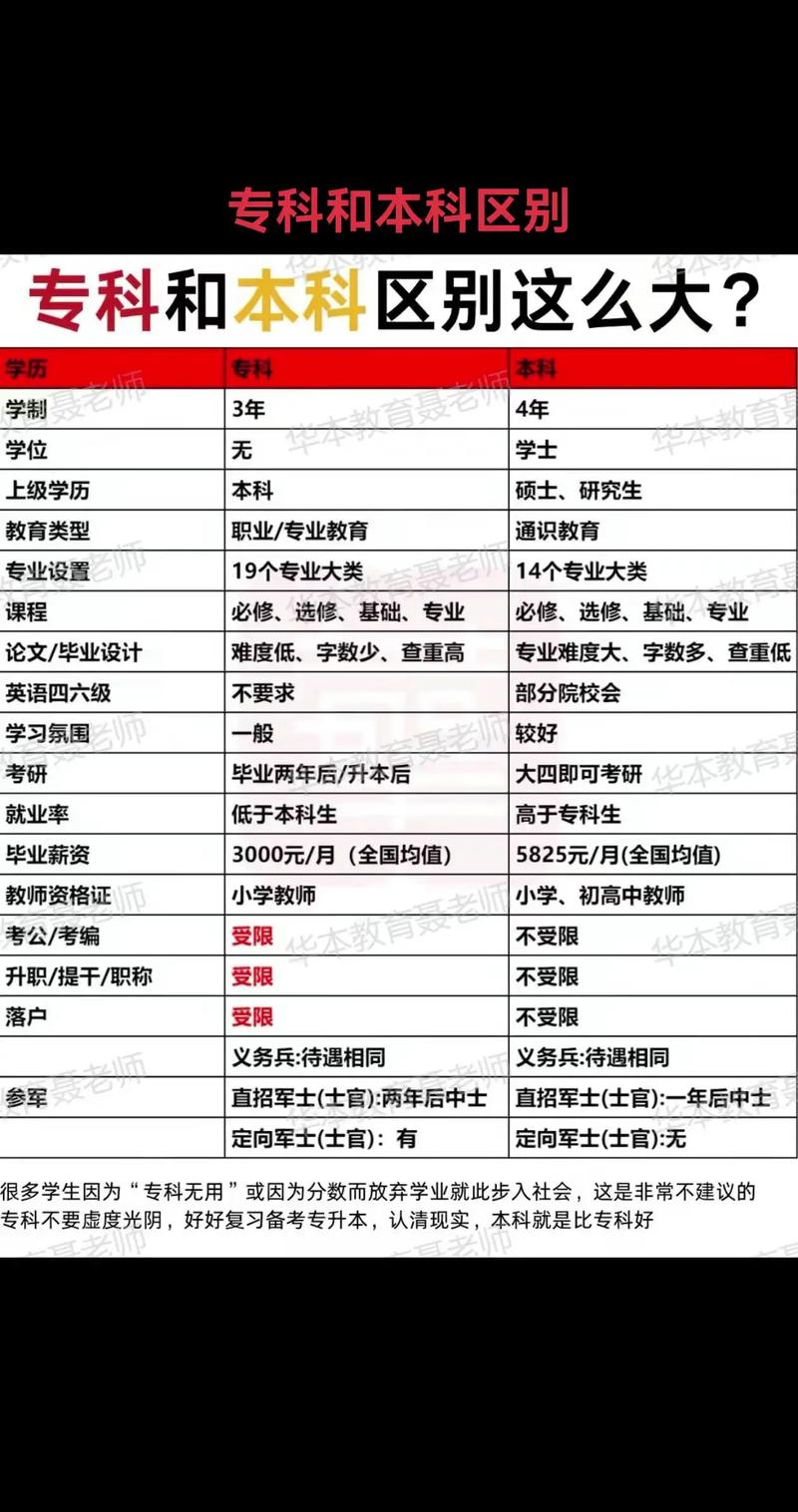 专科和本科区别

专科和本科区别这么大？

| 学历 | 专科 | 本科 |
|---|---|---|
| 学制 | 3年 | 4年 |
| 学位 | 无 | 学士 |
| 上级学历 | 本科 | 硕士、研究生 |
| 教育类型 | 职业/专业教育 | 通识教育 |
| 专业设置 | 19个专业大类 | 14个专业大类 |
| 课程 | 必修、选修、基础、专业 | 必修、选修、基础、专业 |
| 论文/毕业设计 | 难度低、字数少、查重高 | 专业难度大、字数多、查重低 |
| 英语四六级 | 不要求 | 部分院校会 |
| 学习氛围 | 一般 | 较好 |
| 考研 | 毕业两年后/升本后 | 大四即可考研 |
| 就业率 | 低于本科生 | 高于专科生 |
| 毕业薪资 | 3000元/月（全国均值） | 5825元/月(全国均值) |
| 教师资格证 | 小学教师 | 小学、初高中教师 |
| 考公/考编 | 受限 | 不受限 |
| 升职/提干/职称 | 受限 | 不受限 |
| 落户 | 受限 | 不受限 |
|  | 义务兵:待遇相同 | 义务兵:待遇相同 |
| 参军 | 直招军士(士官):两年后中士 | 直招军士(士官):一年后中士 |
|  | 定向军士(士官)：有 | 定向军士(士官):无 |

很多学生因为“专科无用”或因为分数而放弃学业就此步入社会，这是非常不建议的
专科不要虚度光阴，好好复习备考专升本，认清现实，本科就是比专科好

华本教育聂老师